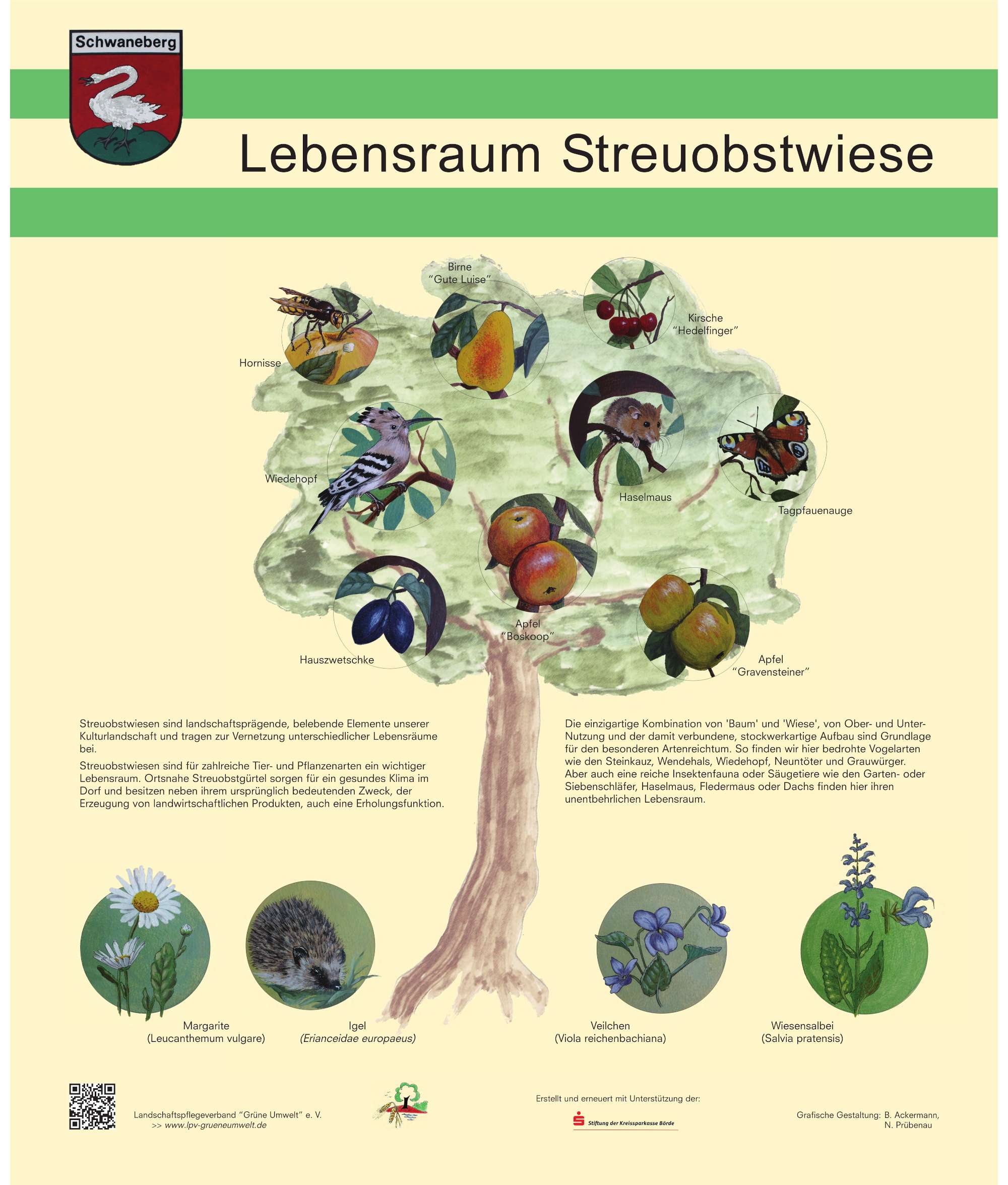 Schwaneberg

Lebensraum Streuobstwiese

Birne
"Gute Luise"

Kirsche
"Hedelfinger"

Hornisse

Wiedehopf

Haselmaus

Tagpfauenauge

Apfel
"Boskoop"

Hauszwetschke

Apfel
"Gravensteiner"

Streuobstwiesen sind landschaftsprägende, belebende Elemente unserer Kulturlandschaft und tragen zur Vernetzung unterschiedlicher Lebensräume bei.

Streuobstwiesen sind für zahlreiche Tier- und Pflanzenarten ein wichtiger Lebensraum. Ortsnahe Streuobstgürtel sorgen für ein gesundes Klima im Dorf und besitzen neben ihrem ursprünglich bedeutenden Zweck, der Erzeugung von landwirtschaftlichen Produkten, auch eine Erholungsfunktion.

Die einzigartige Kombination von 'Baum' und 'Wiese', von Ober- und Unter-Nutzung und der damit verbundene, stockwerkartige Aufbau sind Grundlage für den besonderen Artenreichtum. So finden wir hier bedrohte Vogelarten wie den Steinkauz, Wendehals, Wiedehopf, Neuntöter und Grauwürger. Aber auch eine reiche Insektenfauna oder Säugetiere wie den Garten- oder Siebenschläfer, Haselmaus, Fledermaus oder Dachs finden hier ihren unentbehrlichen Lebensraum.

Margarite
(Leucanthemum vulgare)

Igel
(Erianceidae europaeus)

Veilchen
(Viola reichenbachiana)

Wiesensalbei
(Salvia pratensis)

Landschaftspflegeverband "Grüne Umwelt" e. V.
>> www.lpv-grueneumwelt.de

Erstellt und erneuert mit Unterstützung der:
Stiftung der Kreissparkasse Börde

Grafische Gestaltung: B. Ackermann,
N. Prübenau